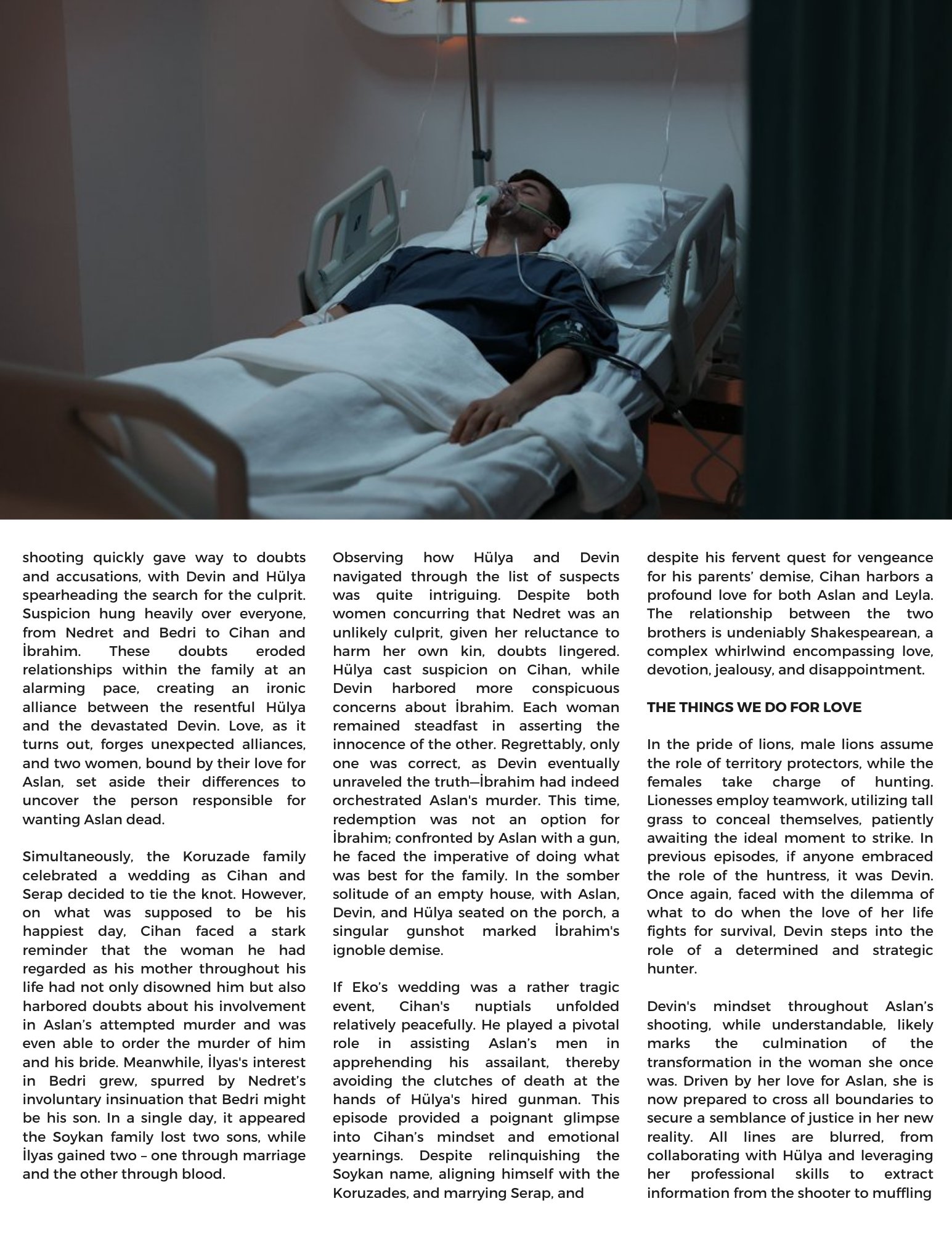 shooting quickly gave way to doubts and accusations, with Devin and Hülya spearheading the search for the culprit. Suspicion hung heavily over everyone, from Nedret and Bedri to Cihan and İbrahim. These doubts eroded relationships within the family at an alarming pace, creating an ironic alliance between the resentful Hülya and the devastated Devin. Love, as it turns out, forges unexpected alliances, and two women, bound by their love for Aslan, set aside their differences to uncover the person responsible for wanting Aslan dead.

Simultaneously, the Koruzade family celebrated a wedding as Cihan and Serap decided to tie the knot. However, on what was supposed to be his happiest day, Cihan faced a stark reminder that the woman he had regarded as his mother throughout his life had not only disowned him but also harbored doubts about his involvement in Aslan's attempted murder and was even able to order the murder of him and his bride. Meanwhile, İlyas's interest in Bedri grew, spurred by Nedret's involuntary insinuation that Bedri might be his son. In a single day, it appeared the Soykan family lost two sons, while İlyas gained two – one through marriage and the other through blood.

Observing how Hülya and Devin navigated through the list of suspects was quite intriguing. Despite both women concurring that Nedret was an unlikely culprit, given her reluctance to harm her own kin, doubts lingered. Hülya cast suspicion on Cihan, while Devin harbored more conspicuous concerns about İbrahim. Each woman remained steadfast in asserting the innocence of the other. Regrettably, only one was correct, as Devin eventually unraveled the truth—İbrahim had indeed orchestrated Aslan's murder. This time, redemption was not an option for İbrahim; confronted by Aslan with a gun, he faced the imperative of doing what was best for the family. In the somber solitude of an empty house, with Aslan, Devin, and Hülya seated on the porch, a singular gunshot marked İbrahim's ignoble demise.

If Eko's wedding was a rather tragic event, Cihan's nuptials unfolded relatively peacefully. He played a pivotal role in assisting Aslan's men in apprehending his assailant, thereby avoiding the clutches of death at the hands of Hülya's hired gunman. This episode provided a poignant glimpse into Cihan's mindset and emotional yearnings. Despite relinquishing the Soykan name, aligning himself with the Koruzades, and marrying Serap, and

despite his fervent quest for vengeance for his parents' demise, Cihan harbors a profound love for both Aslan and Leyla. The relationship between the two brothers is undeniably Shakespearean, a complex whirlwind encompassing love, devotion, jealousy, and disappointment.

THE THINGS WE DO FOR LOVE

In the pride of lions, male lions assume the role of territory protectors, while the females take charge of hunting. Lionesses employ teamwork, utilizing tall grass to conceal themselves, patiently awaiting the ideal moment to strike. In previous episodes, if anyone embraced the role of the huntress, it was Devin. Once again, faced with the dilemma of what to do when the love of her life fights for survival, Devin steps into the role of a determined and strategic hunter.

Devin's mindset throughout Aslan's shooting, while understandable, likely marks the culmination of the transformation in the woman she once was. Driven by her love for Aslan, she is now prepared to cross all boundaries to secure a semblance of justice in her new reality. All lines are blurred, from collaborating with Hülya and leveraging her professional skills to extract information from the shooter to muffling